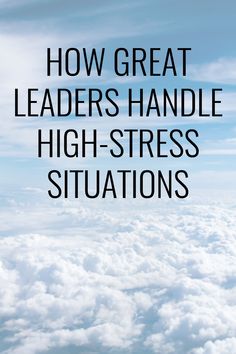 HOW GREAT LEADERS HANDLE HIGH-STRESS SITUATIONS